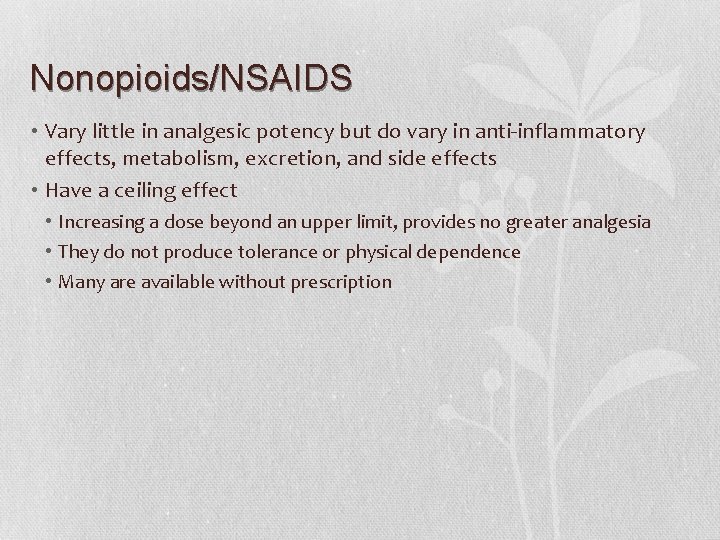 Nonopioids/NSAIDS

• Vary little in analgesic potency but do vary in anti-inflammatory effects, metabolism, excretion, and side effects
• Have a ceiling effect
  • Increasing a dose beyond an upper limit, provides no greater analgesia
  • They do not produce tolerance or physical dependence
  • Many are available without prescription